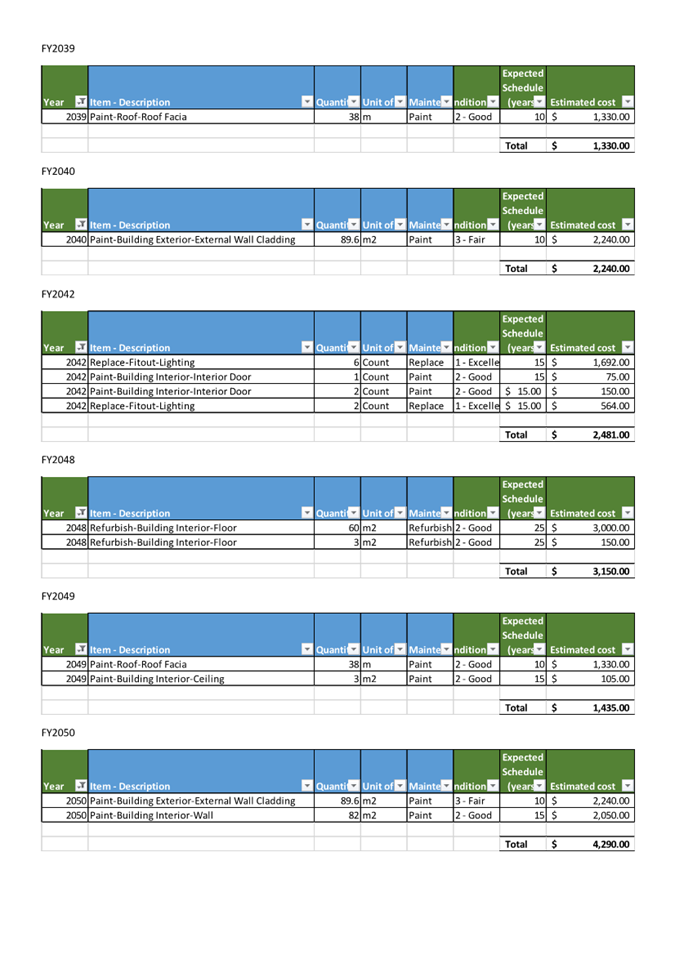 FY2039

| Year | Item - Description | Quanti | Unit of | Mainte | ndition | Expected Schedule (years | Estimated cost |
|---|---|---|---|---|---|---|---|
| 2039 | Paint-Roof-Roof Facia | 38 | m | Paint | 2 - Good | 10 | $ 1,330.00 |
| | | | | | | Total | $ 1,330.00 |

FY2040

| Year | Item - Description | Quanti | Unit of | Mainte | ndition | Expected Schedule (years | Estimated cost |
|---|---|---|---|---|---|---|---|
| 2040 | Paint-Building Exterior-External Wall Cladding | 89.6 | m2 | Paint | 3 - Fair | 10 | $ 2,240.00 |
| | | | | | | Total | $ 2,240.00 |

FY2042

| Year | Item - Description | Quanti | Unit of | Mainte | ndition | Expected Schedule (years | Estimated cost |
|---|---|---|---|---|---|---|---|
| 2042 | Replace-Fitout-Lighting | 6 | Count | Replace | 1 - Excelle | 15 | $ 1,692.00 |
| 2042 | Paint-Building Interior-Interior Door | 1 | Count | Paint | 2 - Good | 15 | $ 75.00 |
| 2042 | Paint-Building Interior-Interior Door | 2 | Count | Paint | 2 - Good | $ 15.00 | $ 150.00 |
| 2042 | Replace-Fitout-Lighting | 2 | Count | Replace | 1 - Excelle | $ 15.00 | $ 564.00 |
| | | | | | | Total | $ 2,481.00 |

FY2048

| Year | Item - Description | Quanti | Unit of | Mainte | ndition | Expected Schedule (years | Estimated cost |
|---|---|---|---|---|---|---|---|
| 2048 | Refurbish-Building Interior-Floor | 60 | m2 | Refurbish | 2 - Good | 25 | $ 3,000.00 |
| 2048 | Refurbish-Building Interior-Floor | 3 | m2 | Refurbish | 2 - Good | 25 | $ 150.00 |
| | | | | | | Total | $ 3,150.00 |

FY2049

| Year | Item - Description | Quanti | Unit of | Mainte | ndition | Expected Schedule (years | Estimated cost |
|---|---|---|---|---|---|---|---|
| 2049 | Paint-Roof-Roof Facia | 38 | m | Paint | 2 - Good | 10 | $ 1,330.00 |
| 2049 | Paint-Building Interior-Ceiling | 3 | m2 | Paint | 2 - Good | 15 | $ 105.00 |
| | | | | | | Total | $ 1,435.00 |

FY2050

| Year | Item - Description | Quanti | Unit of | Mainte | ndition | Expected Schedule (years | Estimated cost |
|---|---|---|---|---|---|---|---|
| 2050 | Paint-Building Exterior-External Wall Cladding | 89.6 | m2 | Paint | 3 - Fair | 10 | $ 2,240.00 |
| 2050 | Paint-Building Interior-Wall | 82 | m2 | Paint | 2 - Good | 15 | $ 2,050.00 |
| | | | | | | Total | $ 4,290.00 |